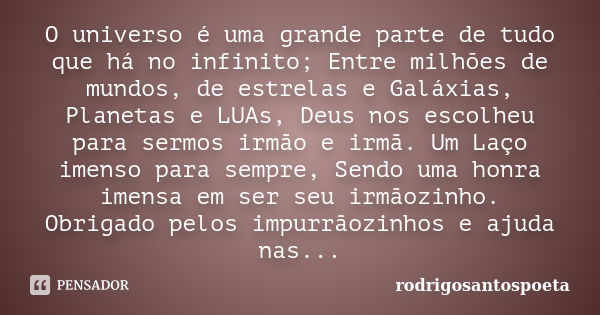 O universo é uma grande parte de tudo que há no infinito; Entre milhões de mundos, de estrelas e Galáxias, Planetas e LUAs, Deus nos escolheu para sermos irmão e irmã. Um Laço imenso para sempre, Sendo uma honra imensa em ser seu irmãozinho. Obrigado pelos impurrãozinhos e ajuda nas...

PENSADOR

rodrigosantospoeta